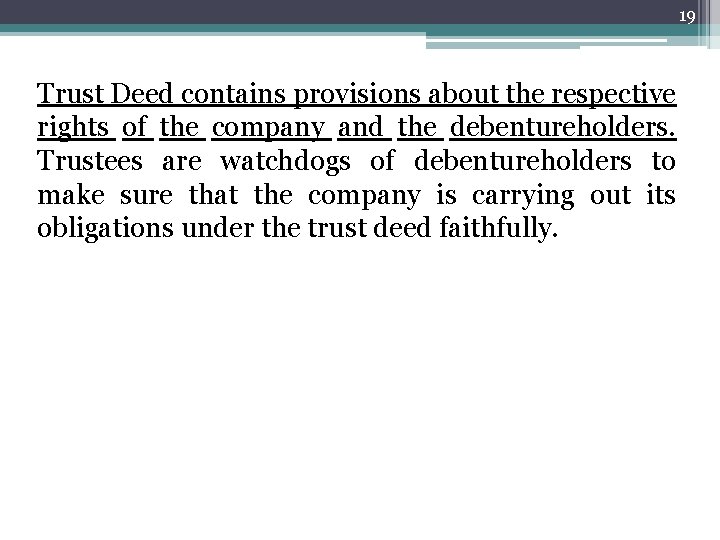 19

Trust Deed contains provisions about the respective rights of the company and the debentureholders. Trustees are watchdogs of debentureholders to make sure that the company is carrying out its obligations under the trust deed faithfully.